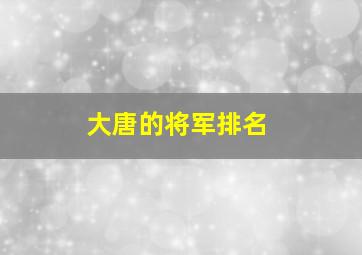 大唐的将军排名